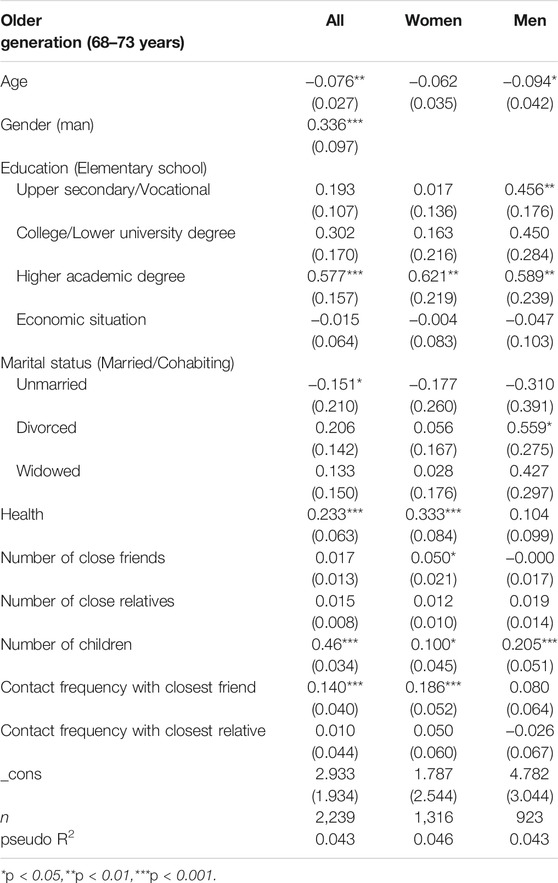 | Older generation (68–73 years) | All | Women | Men |
|---|---|---|---|
| Age | –0.076** | –0.062 | –0.094* |
| | (0.027) | (0.035) | (0.042) |
| Gender (man) | 0.336*** | | |
| | (0.097) | | |
| Education (Elementary school) | | | |
| Upper secondary/Vocational | 0.193 | 0.017 | 0.456** |
| | (0.107) | (0.136) | (0.176) |
| College/Lower university degree | 0.302 | 0.163 | 0.450 |
| | (0.170) | (0.216) | (0.284) |
| Higher academic degree | 0.577*** | 0.621** | 0.589** |
| | (0.157) | (0.219) | (0.239) |
| Economic situation | –0.015 | –0.004 | –0.047 |
| | (0.064) | (0.083) | (0.103) |
| Marital status (Married/Cohabiting) | | | |
| Unmarried | –0.151* | –0.177 | –0.310 |
| | (0.210) | (0.260) | (0.391) |
| Divorced | 0.206 | 0.056 | 0.559* |
| | (0.142) | (0.167) | (0.275) |
| Widowed | 0.133 | 0.028 | 0.427 |
| | (0.150) | (0.176) | (0.297) |
| Health | 0.233*** | 0.333*** | 0.104 |
| | (0.063) | (0.084) | (0.099) |
| Number of close friends | 0.017 | 0.050* | –0.000 |
| | (0.013) | (0.021) | (0.017) |
| Number of close relatives | 0.015 | 0.012 | 0.019 |
| | (0.008) | (0.010) | (0.014) |
| Number of children | 0.46*** | 0.100* | 0.205*** |
| | (0.034) | (0.045) | (0.051) |
| Contact frequency with closest friend | 0.140*** | 0.186*** | 0.080 |
| | (0.040) | (0.052) | (0.064) |
| Contact frequency with closest relative | 0.010 | 0.050 | –0.026 |
| | (0.044) | (0.060) | (0.067) |
| _cons | 2.933 | 1.787 | 4.782 |
| | (1.934) | (2.544) | (3.044) |
| n | 2,239 | 1,316 | 923 |
| pseudo $R^2$ | 0.043 | 0.046 | 0.043 |

*p < 0.05,**p < 0.01,***p < 0.001.